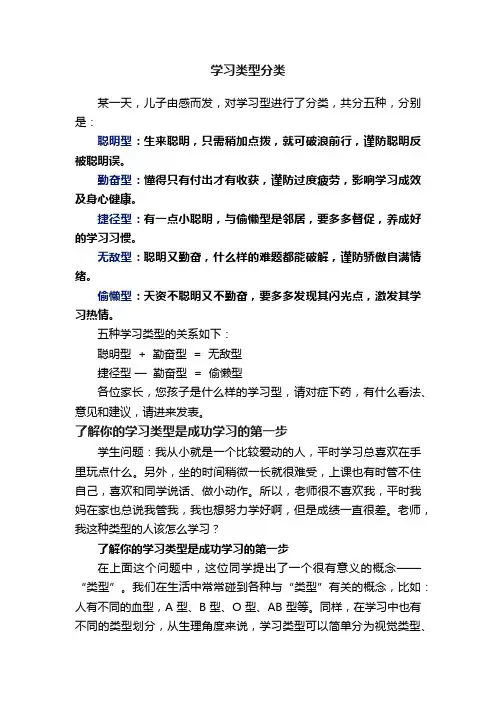 学习类型分类

某一天，儿子由感而发，对学习型进行了分类，共分五种，分别是：

聪明型：生来聪明，只需稍加点拨，就可破浪前行，谨防聪明反被聪明误。

勤奋型：懂得只有付出才有收获，谨防过度疲劳，影响学习成效及身心健康。

捷径型：有一点小聪明，与偷懒型是邻居，要多多督促，养成好的学习习惯。

无敌型：聪明又勤奋，什么样的难题都能破解，谨防骄傲自满情绪。

偷懒型：天资不聪明又不勤奋，要多多发现其闪光点，激发其学习热情。

五种学习类型的关系如下：

聪明型 + 勤奋型 = 无敌型

捷径型 — 勤奋型 = 偷懒型

各位家长，您孩子是什么样的学习型，请对症下药，有什么看法、意见和建议，请进来发表。

了解你的学习类型是成功学习的第一步

学生问题：我从小就是一个比较爱动的人，平时学习总喜欢在手里玩点什么。另外，坐的时间稍微一长就很难受，上课也有时管不住自己，喜欢和同学说话、做小动作。所以，老师很不喜欢我，平时我妈在家也总说我管我，我也想努力学好啊，但是成绩一直很差。老师，我这种类型的人该怎么学习？

了解你的学习类型是成功学习的第一步

在上面这个问题中，这位同学提出了一个很有意义的概念——“类型”。我们在生活中常常碰到各种与“类型”有关的概念，比如：人有不同的血型，A 型、B 型、O 型、AB 型等。同样，在学习中也有不同的类型划分，从生理角度来说，学习类型可以简单分为视觉类型、